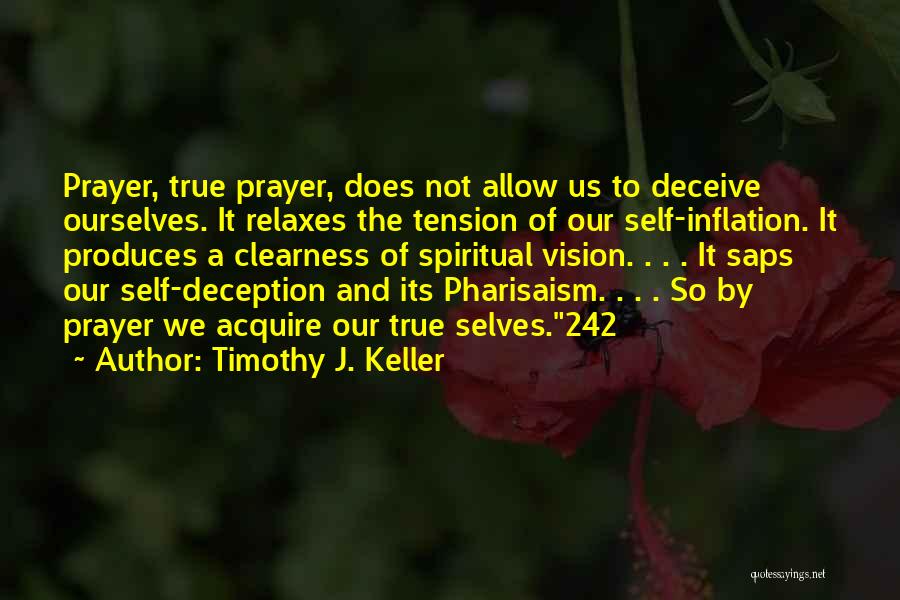 Prayer, true prayer, does not allow us to deceive ourselves. It relaxes the tension of our self-inflation. It produces a clearness of spiritual vision. . . . It saps our self-deception and its Pharisaism. . . . So by prayer we acquire our true selves."242

~ Author: Timothy J. Keller

quotessayings.net